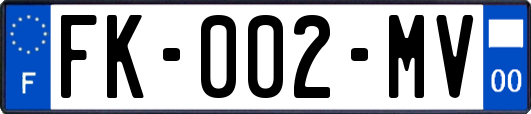 F

FK-002-MV

00